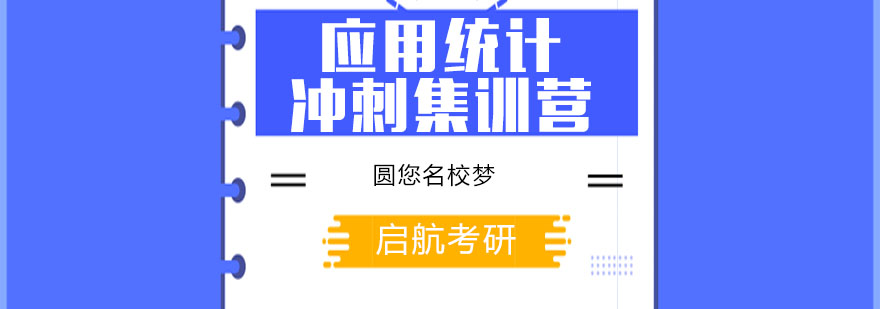 应用统计
冲刺集训营

圆您名校梦

启航考研